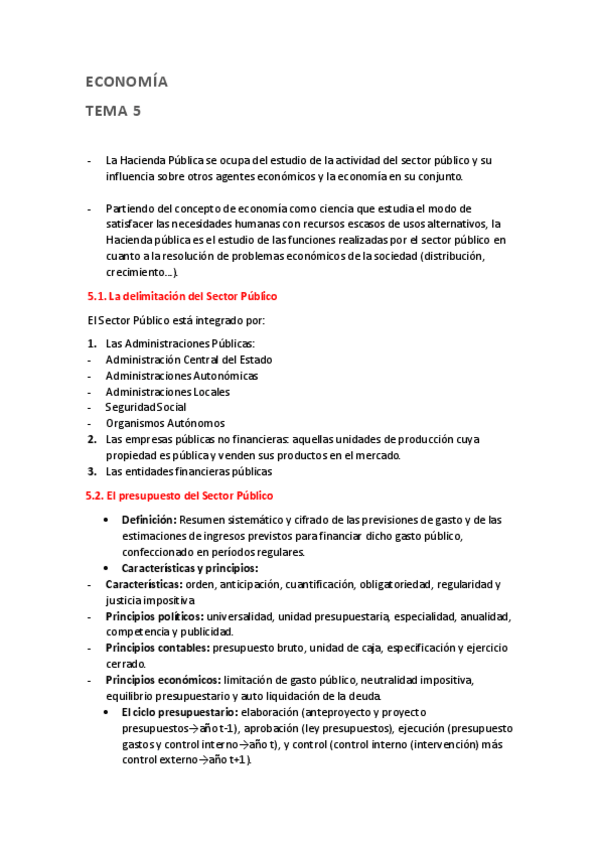 ECONOMÍA

TEMA 5

- La Hacienda Pública se ocupa del estudio de la actividad del sector público y su influencia sobre otros agentes económicos y la economía en su conjunto.

- Partiendo del concepto de economía como ciencia que estudia el modo de satisfacer las necesidades humanas con recursos escasos de usos alternativos, la Hacienda pública es el estudio de las funciones realizadas por el sector público en cuanto a la resolución de problemas económicos de la sociedad (distribución, crecimiento…).

5.1. La delimitación del Sector Público

El Sector Público está integrado por:

1. Las Administraciones Públicas:
- Administración Central del Estado
- Administraciones Autonómicas
- Administraciones Locales
- Seguridad Social
- Organismos Autónomos
2. Las empresas públicas no financieras: aquellas unidades de producción cuya propiedad es pública y venden sus productos en el mercado.
3. Las entidades financieras públicas

5.2. El presupuesto del Sector Público

• Definición: Resumen sistemático y cifrado de las previsiones de gasto y de las estimaciones de ingresos previstos para financiar dicho gasto público, confeccionado en períodos regulares.
• Características y principios:
- Características: orden, anticipación, cuantificación, obligatoriedad, regularidad y justicia impositiva
- Principios políticos: universalidad, unidad presupuestaria, especialidad, anualidad, competencia y publicidad.
- Principios contables: presupuesto bruto, unidad de caja, especificación y ejercicio cerrado.
- Principios económicos: limitación de gasto público, neutralidad impositiva, equilibrio presupuestario y auto liquidación de la deuda.
• El ciclo presupuestario: elaboración (anteproyecto y proyecto presupuestos→año t-1), aprobación (ley presupuestos), ejecución (presupuesto gastos y control interno→año t), y control (control interno (intervención) más control externo→año t+1).